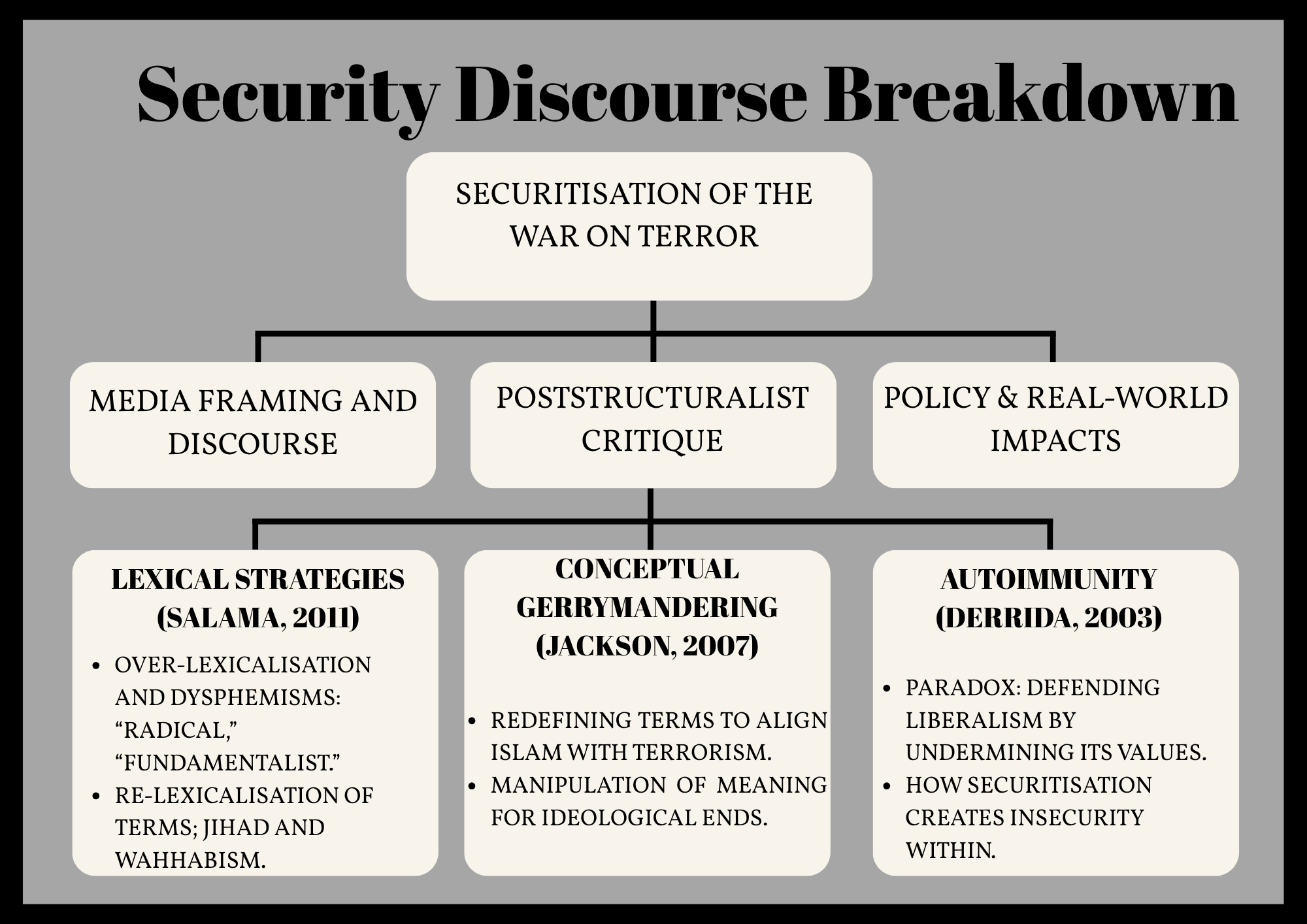 Security Discourse Breakdown

SECURITISATION OF THE WAR ON TERROR

MEDIA FRAMING AND DISCOURSE

POSTSTRUCTURALIST CRITIQUE

POLICY & REAL-WORLD IMPACTS

LEXICAL STRATEGIES (SALAMA, 2011)

- OVER-LEXICALISATION AND DYSPHEMISMS: “RADICAL,” “FUNDAMENTALIST.”
- RE-LEXICALISATION OF TERMS; JIHAD AND WAHHABISM.

CONCEPTUAL GERRYMANDERING (JACKSON, 2007)

- REDEFINING TERMS TO ALIGN ISLAM WITH TERRORISM.
- MANIPULATION OF MEANING FOR IDEOLOGICAL ENDS.

AUTOIMMUNITY (DERRIDA, 2003)

- PARADOX: DEFENDING LIBERALISM BY UNDERMINING ITS VALUES.
- HOW SECURITISATION CREATES INSECURITY WITHIN.